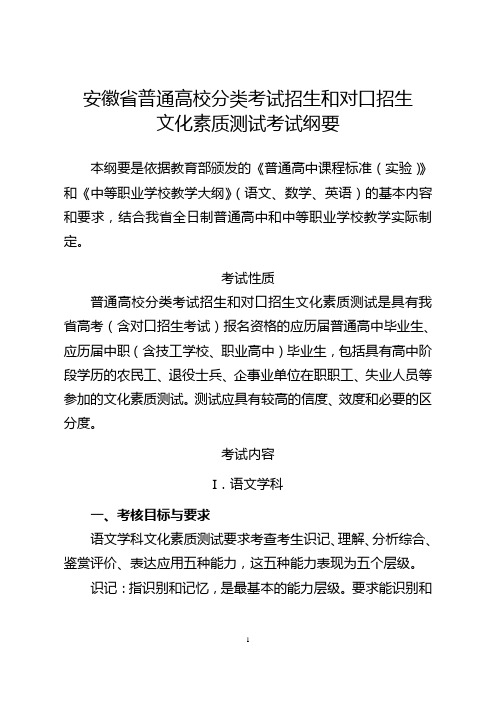 安徽省普通高校分类考试招生和对口招生
文化素质测试考试纲要

本纲要是依据教育部颁发的《普通高中课程标准（实验）》和《中等职业学校教学大纲》（语文、数学、英语）的基本内容和要求，结合我省全日制普通高中和中等职业学校教学实际制定。

考试性质

普通高校分类考试招生和对口招生文化素质测试是具有我省高考（含对口招生考试）报名资格的应历届普通高中毕业生、应历届中职（含技工学校、职业高中）毕业生，包括具有高中阶段学历的农民工、退役士兵、企事业单位在职职工、失业人员等参加的文化素质测试。测试应具有较高的信度、效度和必要的区分度。

考试内容

I．语文学科

一、考核目标与要求

语文学科文化素质测试要求考查考生识记、理解、分析综合、鉴赏评价、表达应用五种能力，这五种能力表现为五个层级。

识记：指识别和记忆，是最基本的能力层级。要求能识别和

1